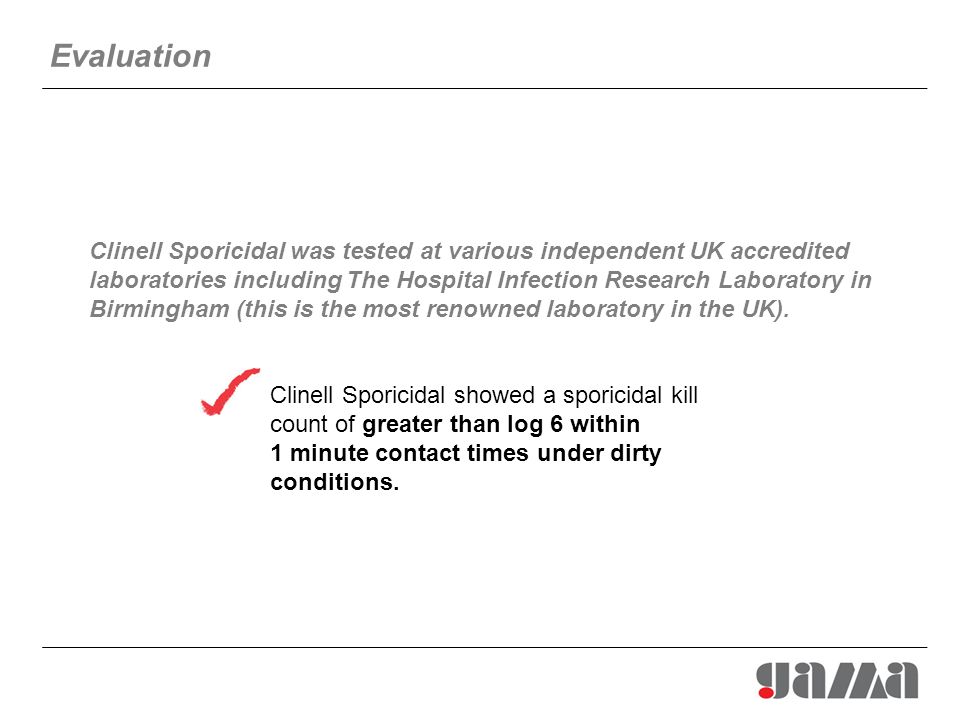 Evaluation

Clinell Sporicidal was tested at various independent UK accredited laboratories including The Hospital Infection Research Laboratory in Birmingham (this is the most renowned laboratory in the UK).

Clinell Sporicidal showed a sporicidal kill count of greater than log 6 within 1 minute contact times under dirty conditions.

gama